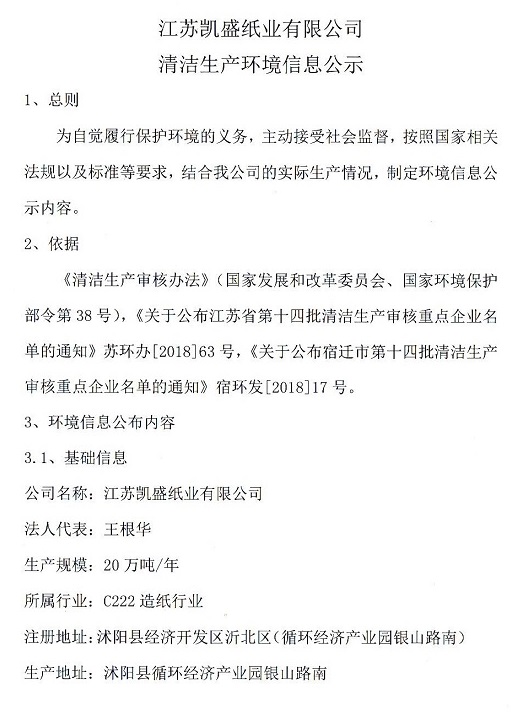 江苏凯盛纸业有限公司
清洁生产环境信息公示

1、总则

为自觉履行保护环境的义务，主动接受社会监督，按照国家相关法规以及标准等要求，结合我公司的实际生产情况，制定环境信息公示内容。

2、依据

《清洁生产审核办法》（国家发展和改革委员会、国家环境保护部令第 38 号），《关于公布江苏省第十四批清洁生产审核重点企业名单的通知》苏环办[2018]63 号，《关于公布宿迁市第十四批清洁生产审核重点企业名单的通知》宿环发[2018]17 号。

3、环境信息公布内容

3.1、基础信息

公司名称：江苏凯盛纸业有限公司

法人代表：王根华

生产规模：20 万吨/年

所属行业：C222 造纸行业

注册地址：沭阳县经济开发区沂北区（循环经济产业园银山路南）

生产地址：沭阳县循环经济产业园银山路南